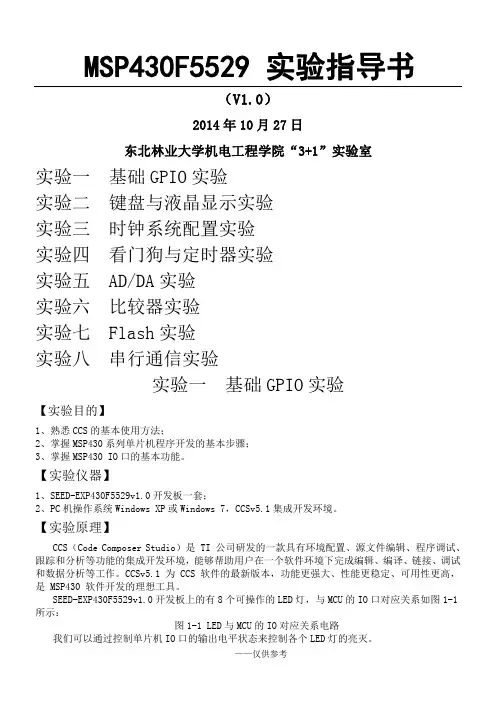 MSP430F5529 实验指导书

（V1.0）

2014 年 10 月 27 日

东北林业大学机电工程学院“3+1”实验室

实验一　基础 GPIO 实验

实验二　键盘与液晶显示实验

实验三　时钟系统配置实验

实验四　看门狗与定时器实验

实验五　AD/DA 实验

实验六　比较器实验

实验七　Flash 实验

实验八　串行通信实验

实验一　基础 GPIO 实验

【实验目的】

1、熟悉 CCS 的基本使用方法；
2、掌握 MSP430 系列单片机程序开发的基本步骤；
3、掌握 MSP430 IO 口的基本功能。

【实验仪器】

1、SEED-EXP430F5529v1.0 开发板一套；
2、PC 机操作系统 Windows XP 或 Windows 7，CCSv5.1 集成开发环境。

【实验原理】

CCS（Code Composer Studio）是 TI 公司研发的一款具有环境配置、源文件编辑、程序调试、跟踪和分析等功能的集成开发环境，能够帮助用户在一个软件环境下完成编辑、编译、链接、调试和数据分析等工作。CCSv5.1 为 CCS 软件的最新版本，功能更强大、性能更稳定、可用性更高，是 MSP430 软件开发的理想工具。

SEED-EXP430F5529v1.0 开发板上的有 8 个可操作的 LED 灯，与 MCU 的 IO 口对应关系如图 1-1 所示：

图 1-1 LED 与 MCU 的 IO 对应关系电路

我们可以通过控制单片机 IO 口的输出电平状态来控制各个 LED 灯的亮灭。

——仅供参考